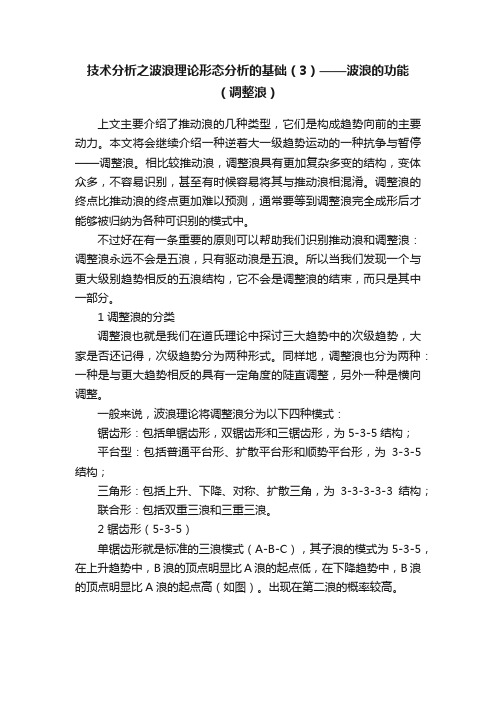 技术分析之波浪理论形态分析的基础（3）——波浪的功能（调整浪）

上文主要介绍了推动浪的几种类型，它们是构成趋势向前的主要动力。本文将会继续介绍一种逆着大一级趋势运动的一种抗争与暂停——调整浪。相比较推动浪，调整浪具有更加复杂多变的结构，变体众多，不容易识别，甚至有时候容易将其与推动浪相混淆。调整浪的终点比推动浪的终点更加难以预测，通常要等到调整浪完全成形后才能够被归纳为各种可识别的模式中。

不过好在有一条重要的原则可以帮助我们识别推动浪和调整浪：调整浪永远不会是五浪，只有驱动浪是五浪。所以当我们发现一个与更大级别趋势相反的五浪结构，它不会是调整浪的结束，而只是其中一部分。

1 调整浪的分类

调整浪也就是我们在道氏理论中探讨三大趋势中的次级趋势，大家是否还记得，次级趋势分为两种形式。同样地，调整浪也分为两种：一种是与更大趋势相反的具有一定角度的陡直调整，另外一种是横向调整。

一般来说，波浪理论将调整浪分为以下四种模式：

锯齿形：包括单锯齿形，双锯齿形和三锯齿形，为 5-3-5 结构；

平台型：包括普通平台形、扩散平台形和顺势平台形，为 3-3-5 结构；

三角形：包括上升、下降、对称、扩散三角，为 3-3-3-3-3 结构；

联合形：包括双重三浪和三重三浪。

2 锯齿形（5-3-5）

单锯齿形就是标准的三浪模式（A-B-C），其子浪的模式为 5-3-5，在上升趋势中，B 浪的顶点明显比 A 浪的起点低，在下降趋势中，B 浪的顶点明显比 A 浪的起点高（如图）。出现在第二浪的概率较高。